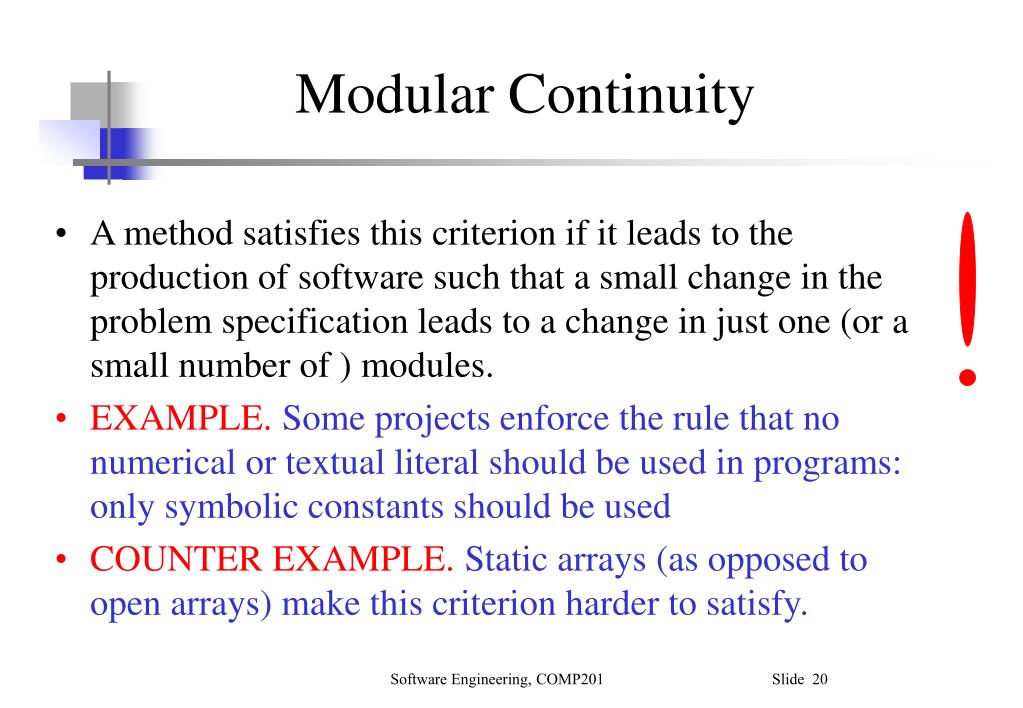 Modular Continuity

• A method satisfies this criterion if it leads to the production of software such that a small change in the problem specification leads to a change in just one (or a small number of ) modules.

!

• EXAMPLE. Some projects enforce the rule that no numerical or textual literal should be used in programs: only symbolic constants should be used

• COUNTER EXAMPLE. Static arrays (as opposed to open arrays) make this criterion harder to satisfy.

Software Engineering, COMP201 Slide 20